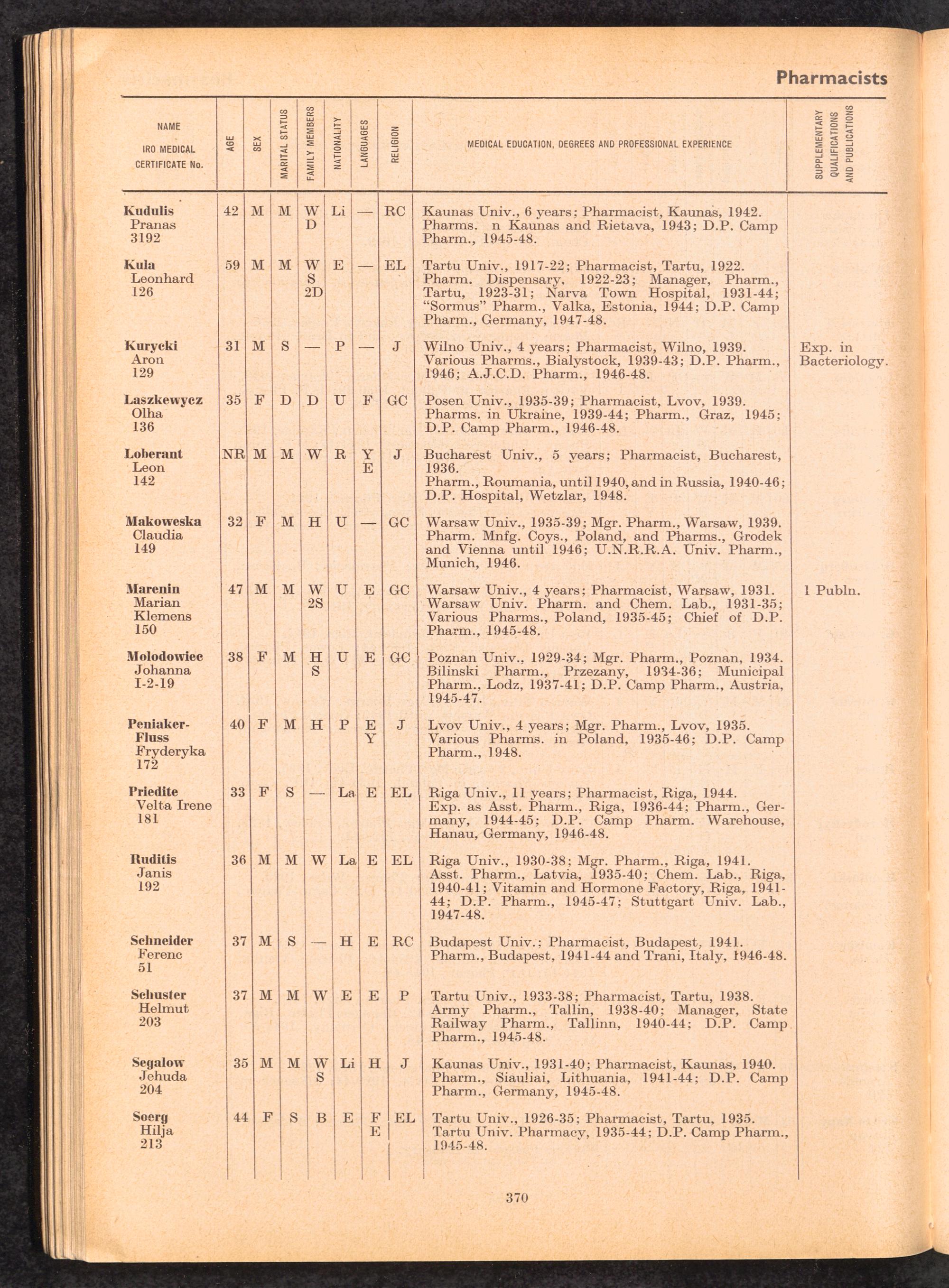 Pharmacists

| NAME IRO MEDICAL CERTIFICATE No. | AGE | SEX | MARITAL STATUS | FAMILY MEMBERS | NATIONALITY | LANGUAGES | RELIGION | MEDICAL EDUCATION, DEGREES AND PROFESSIONAL EXPERIENCE | SUPPLEMENTARY QUALIFICATIONS AND PUBLICATIONS |
|---|---|---|---|---|---|---|---|---|---|
| Kudulis Pranas 3192 | 42 | M | M | W D | Li | — | RC | Kaunas Univ., 6 years; Pharmacist, Kaunas, 1942. Pharms. n Kaunas and Rietava, 1943; D.P. Camp Pharm., 1945-48. | |
| Kula Leonhard 126 | 59 | M | M | W S 2D | E | — | EL | Tartu Univ., 1917-22; Pharmacist, Tartu, 1922. Pharm. Dispensary, 1922-23; Manager, Pharm., Tartu, 1923-31; Narva Town Hospital, 1931-44; "Sormus" Pharm., Valka, Estonia, 1944; D.P. Camp Pharm., Germany, 1947-48. | |
| Kurycki Aron 129 | 31 | M | S | — | P | — | J | Wilno Univ., 4 years; Pharmacist, Wilno, 1939. Various Pharms., Bialystock, 1939-43; D.P. Pharm., 1946; A.J.C.D. Pharm., 1946-48. | Exp. in Bacteriology. |
| Laszkewycz Olha 136 | 35 | F | D | D | U | F | GC | Posen Univ., 1935-39; Pharmacist, Lvov, 1939. Pharms. in Ukraine, 1939-44; Pharm., Graz, 1945; D.P. Camp Pharm., 1946-48. | |
| Loberant Leon 142 | NR | M | M | W | R | Y E | J | Bucharest Univ., 5 years; Pharmacist, Bucharest, 1936. Pharm., Roumania, until 1940, and in Russia, 1940-46; D.P. Hospital, Wetzlar, 1948. | |
| Makoweska Claudia 149 | 32 | F | M | H | U | — | GC | Warsaw Univ., 1935-39; Mgr. Pharm., Warsaw, 1939. Pharm. Mnfg. Coys., Poland, and Pharms., Grodek and Vienna until 1946; U.N.R.R.A. Univ. Pharm., Munich, 1946. | |
| Marenin Marian Klemens 150 | 47 | M | M | W 2S | U | E | GC | Warsaw Univ., 4 years; Pharmacist, Warsaw, 1931. Warsaw Univ. Pharm. and Chem. Lab., 1931-35; Various Pharms., Poland, 1935-45; Chief of D.P. Pharm., 1945-48. | 1 Publn. |
| Molodowiec Johanna I-2-19 | 38 | F | M | H S | U | E | GC | Poznan Univ., 1929-34; Mgr. Pharm., Poznan, 1934. Bilinski Pharm., Przezany, 1934-36; Municipal Pharm., Lodz, 1937-41; D.P. Camp Pharm., Austria, 1945-47. | |
| Peniaker-Fluss Fryderyka 172 | 40 | F | M | H | P | E Y | J | Lvov Univ., 4 years; Mgr. Pharm., Lvov, 1935. Various Pharms. in Poland, 1935-46; D.P. Camp Pharm., 1948. | |
| Priedite Velta Irene 181 | 33 | F | S | — | La | E | EL | Riga Univ., 11 years; Pharmacist, Riga, 1944. Exp. as Asst. Pharm., Riga, 1936-44; Pharm., Germany, 1944-45; D.P. Camp Pharm. Warehouse, Hanau, Germany, 1946-48. | |
| Ruditis Janis 192 | 36 | M | M | W | La | E | EL | Riga Univ., 1930-38; Mgr. Pharm., Riga, 1941. Asst. Pharm., Latvia, 1935-40; Chem. Lab., Riga, 1940-41; Vitamin and Hormone Factory, Riga, 1941-44; D.P. Pharm., 1945-47; Stuttgart Univ. Lab., 1947-48. | |
| Schneider Ferenc 51 | 37 | M | S | — | H | E | RC | Budapest Univ.; Pharmacist, Budapest, 1941. Pharm., Budapest, 1941-44 and Trani, Italy, 1946-48. | |
| Schuster Helmut 203 | 37 | M | M | W | E | E | P | Tartu Univ., 1933-38; Pharmacist, Tartu, 1938. Army Pharm., Tallin, 1938-40; Manager, State Railway Pharm., Tallinn, 1940-44; D.P. Camp Pharm., 1945-48. | |
| Segalow Jehuda 204 | 35 | M | M | W S | Li | H | J | Kaunas Univ., 1931-40; Pharmacist, Kaunas, 1940. Pharm., Siauliai, Lithuania, 1941-44; D.P. Camp Pharm., Germany, 1945-48. | |
| Soerg Hilja 213 | 44 | F | S | B | E | F E | EL | Tartu Univ., 1926-35; Pharmacist, Tartu, 1935. Tartu Univ. Pharmacy, 1935-44; D.P. Camp Pharm., 1945-48. | |

370